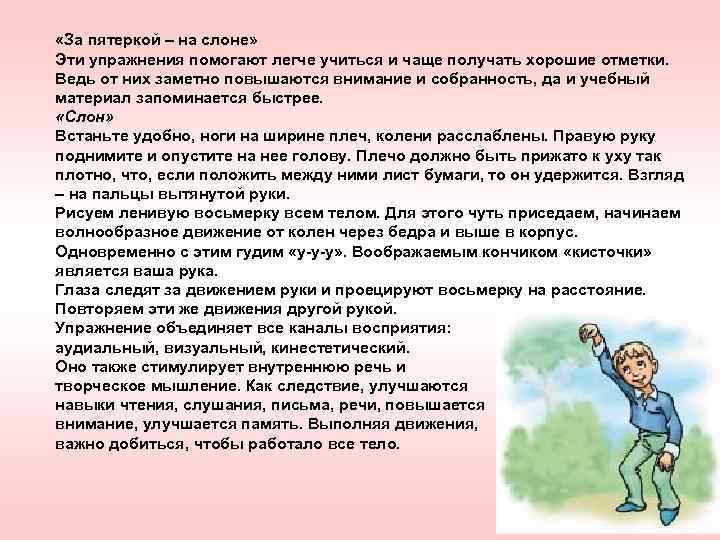 «За пятеркой – на слоне»
Эти упражнения помогают легче учиться и чаще получать хорошие отметки. Ведь от них заметно повышаются внимание и собранность, да и учебный материал запоминается быстрее.
«Слон»
Встаньте удобно, ноги на ширине плеч, колени расслаблены. Правую руку поднимите и опустите на нее голову. Плечо должно быть прижато к уху так плотно, что, если положить между ними лист бумаги, то он удержится. Взгляд – на пальцы вытянутой руки.
Рисуем ленивую восьмерку всем телом. Для этого чуть приседаем, начинаем волнообразное движение от колен через бедра и выше в корпус.
Одновременно с этим гудим «у-у-у». Воображаемым кончиком «кисточки» является ваша рука.
Глаза следят за движением руки и проецируют восьмерку на расстояние.
Повторяем эти же движения другой рукой.
Упражнение объединяет все каналы восприятия: аудиальный, визуальный, кинестетический.
Оно также стимулирует внутреннюю речь и творческое мышление. Как следствие, улучшаются навыки чтения, слушания, письма, речи, повышается внимание, улучшается память. Выполняя движения, важно добиться, чтобы работало все тело.